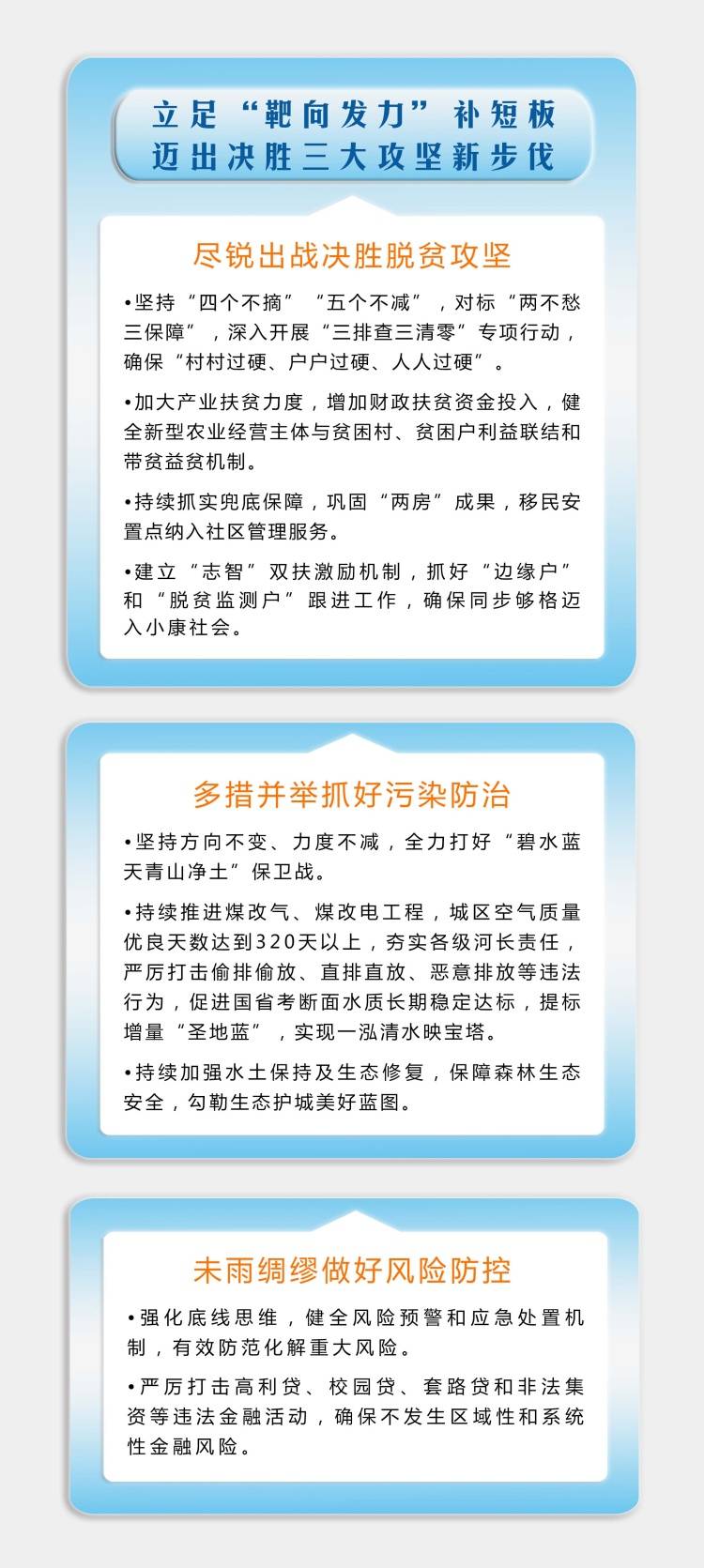 立足“靶向发力”补短板
迈出决胜三大攻坚新步伐

尽锐出战决胜脱贫攻坚

•坚持“四个不摘”“五个不减”，对标“两不愁三保障”，深入开展“三排查三清零”专项行动，确保“村村过硬、户户过硬、人人过硬”。

•加大产业扶贫力度，增加财政扶贫资金投入，健全新型农业经营主体与贫困村、贫困户利益联结和带贫益贫机制。

•持续抓实兜底保障，巩固“两房”成果，移民安置点纳入社区管理服务。

•建立“志智”双扶激励机制，抓好“边缘户”和“脱贫监测户”跟进工作，确保同步够格迈入小康社会。

多措并举抓好污染防治

•坚持方向不变、力度不减，全力打好“碧水蓝天青山净土”保卫战。

•持续推进煤改气、煤改电工程，城区空气质量优良天数达到320天以上，夯实各级河长责任，严厉打击偷排偷放、直排直放、恶意排放等违法行为，促进国省考断面水质长期稳定达标，提标增量“圣地蓝”，实现一泓清水映宝塔。

•持续加强水土保持及生态修复，保障森林生态安全，勾勒生态护城美好蓝图。

未雨绸缪做好风险防控

•强化底线思维，健全风险预警和应急处置机制，有效防范化解重大风险。

•严厉打击高利贷、校园贷、套路贷和非法集资等违法金融活动，确保不发生区域性和系统性金融风险。